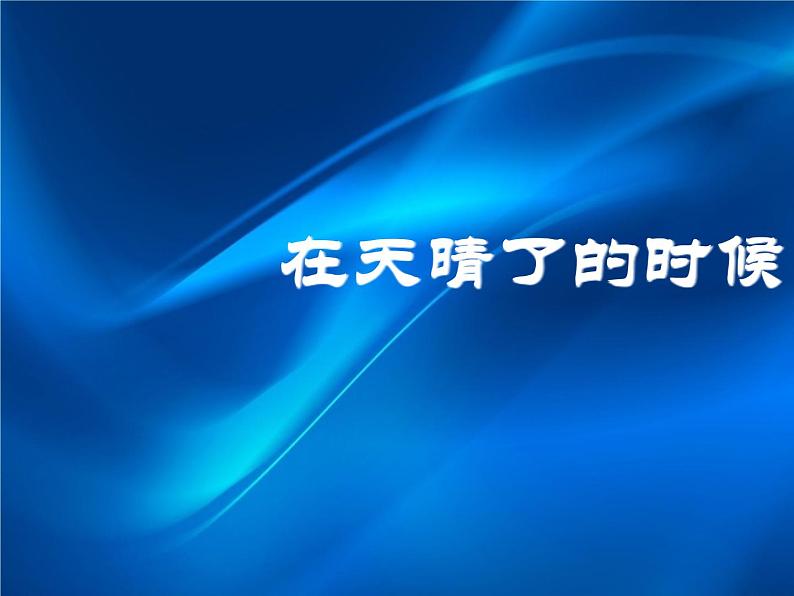 在天晴了的时候